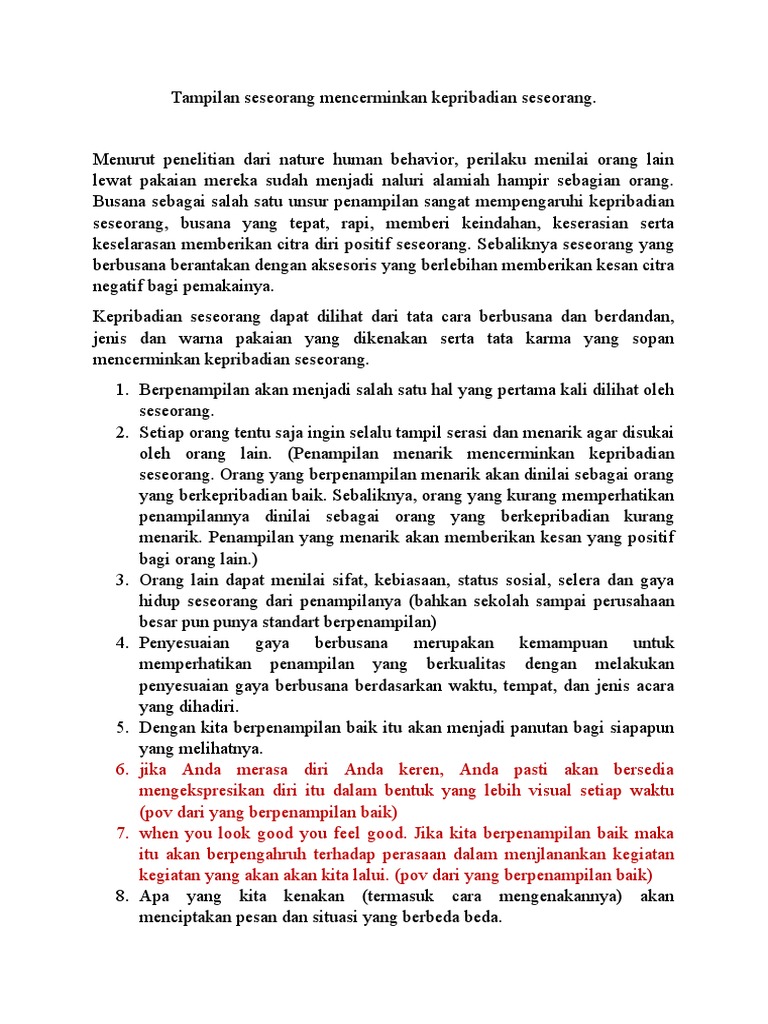 Tampilan seseorang mencerminkan kepribadian seseorang.

Menurut penelitian dari nature human behavior, perilaku menilai orang lain lewat pakaian mereka sudah menjadi naluri alamiah hampir sebagian orang. Busana sebagai salah satu unsur penampilan sangat mempengaruhi kepribadian seseorang, busana yang tepat, rapi, memberi keindahan, keserasian serta keselarasan memberikan citra diri positif seseorang. Sebaliknya seseorang yang berbusana berantakan dengan aksesoris yang berlebihan memberikan kesan citra negatif bagi pemakainya.

Kepribadian seseorang dapat dilihat dari tata cara berbusana dan berdandan, jenis dan warna pakaian yang dikenakan serta tata karma yang sopan mencerminkan kepribadian seseorang.

1. Berpenampilan akan menjadi salah satu hal yang pertama kali dilihat oleh seseorang.
2. Setiap orang tentu saja ingin selalu tampil serasi dan menarik agar disukai oleh orang lain. (Penampilan menarik mencerminkan kepribadian seseorang. Orang yang berpenampilan menarik akan dinilai sebagai orang yang berkepribadian baik. Sebaliknya, orang yang kurang memperhatikan penampilannya dinilai sebagai orang yang berkepribadian kurang menarik. Penampilan yang menarik akan memberikan kesan yang positif bagi orang lain.)
3. Orang lain dapat menilai sifat, kebiasaan, status sosial, selera dan gaya hidup seseorang dari penampilanya (bahkan sekolah sampai perusahaan besar pun punya standart berpenampilan)
4. Penyesuaian gaya berbusana merupakan kemampuan untuk memperhatikan penampilan yang berkualitas dengan melakukan penyesuaian gaya berbusana berdasarkan waktu, tempat, dan jenis acara yang dihadiri.
5. Dengan kita berpenampilan baik itu akan menjadi panutan bagi siapapun yang melihatnya.
6. jika Anda merasa diri Anda keren, Anda pasti akan bersedia mengekspresikan diri itu dalam bentuk yang lebih visual setiap waktu (pov dari yang berpenampilan baik)
7. when you look good you feel good. Jika kita berpenampilan baik maka itu akan berpengahruh terhadap perasaan dalam menjlanankan kegiatan kegiatan yang akan akan kita lalui. (pov dari yang berpenampilan baik)
8. Apa yang kita kenakan (termasuk cara mengenakannya) akan menciptakan pesan dan situasi yang berbeda beda.